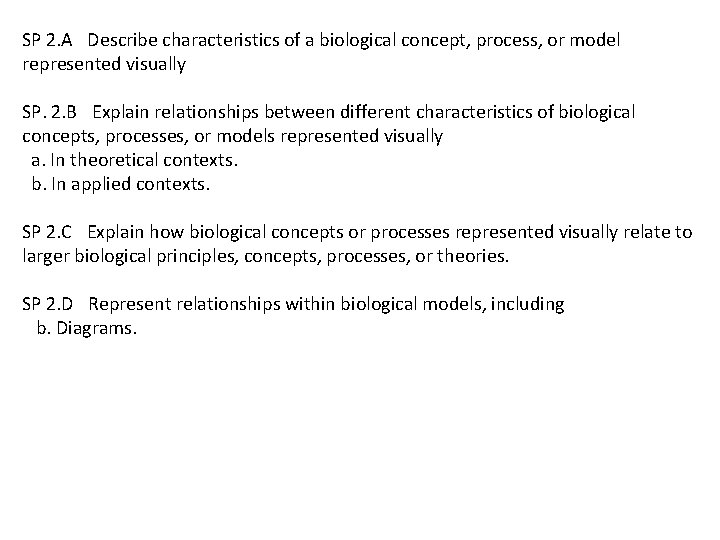 SP 2.A Describe characteristics of a biological concept, process, or model represented visually

SP. 2.B Explain relationships between different characteristics of biological concepts, processes, or models represented visually
a. In theoretical contexts.
b. In applied contexts.

SP 2.C Explain how biological concepts or processes represented visually relate to larger biological principles, concepts, processes, or theories.

SP 2.D Represent relationships within biological models, including
b. Diagrams.